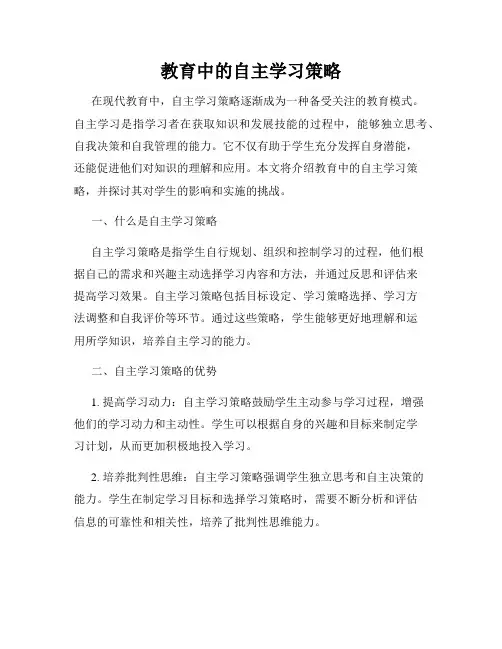 教育中的自主学习策略

在现代教育中，自主学习策略逐渐成为一种备受关注的教育模式。自主学习是指学习者在获取知识和发展技能的过程中，能够独立思考、自我决策和自我管理的能力。它不仅有助于学生充分发挥自身潜能，还能促进他们对知识的理解和应用。本文将介绍教育中的自主学习策略，并探讨其对学生的影响和实施的挑战。

一、什么是自主学习策略

自主学习策略是指学生自行规划、组织和控制学习的过程，他们根据自己的需求和兴趣主动选择学习内容和方法，并通过反思和评估来提高学习效果。自主学习策略包括目标设定、学习策略选择、学习方法调整和自我评价等环节。通过这些策略，学生能够更好地理解和运用所学知识，培养自主学习的能力。

二、自主学习策略的优势

1. 提高学习动力：自主学习策略鼓励学生主动参与学习过程，增强他们的学习动力和主动性。学生可以根据自身的兴趣和目标来制定学习计划，从而更加积极地投入学习。

2. 培养批判性思维：自主学习策略强调学生独立思考和自主决策的能力。学生在制定学习目标和选择学习策略时，需要不断分析和评估信息的可靠性和相关性，培养了批判性思维能力。